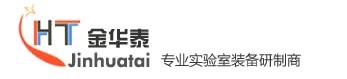 HT 金华泰
Jinhuatai 专业实验室装备研制商